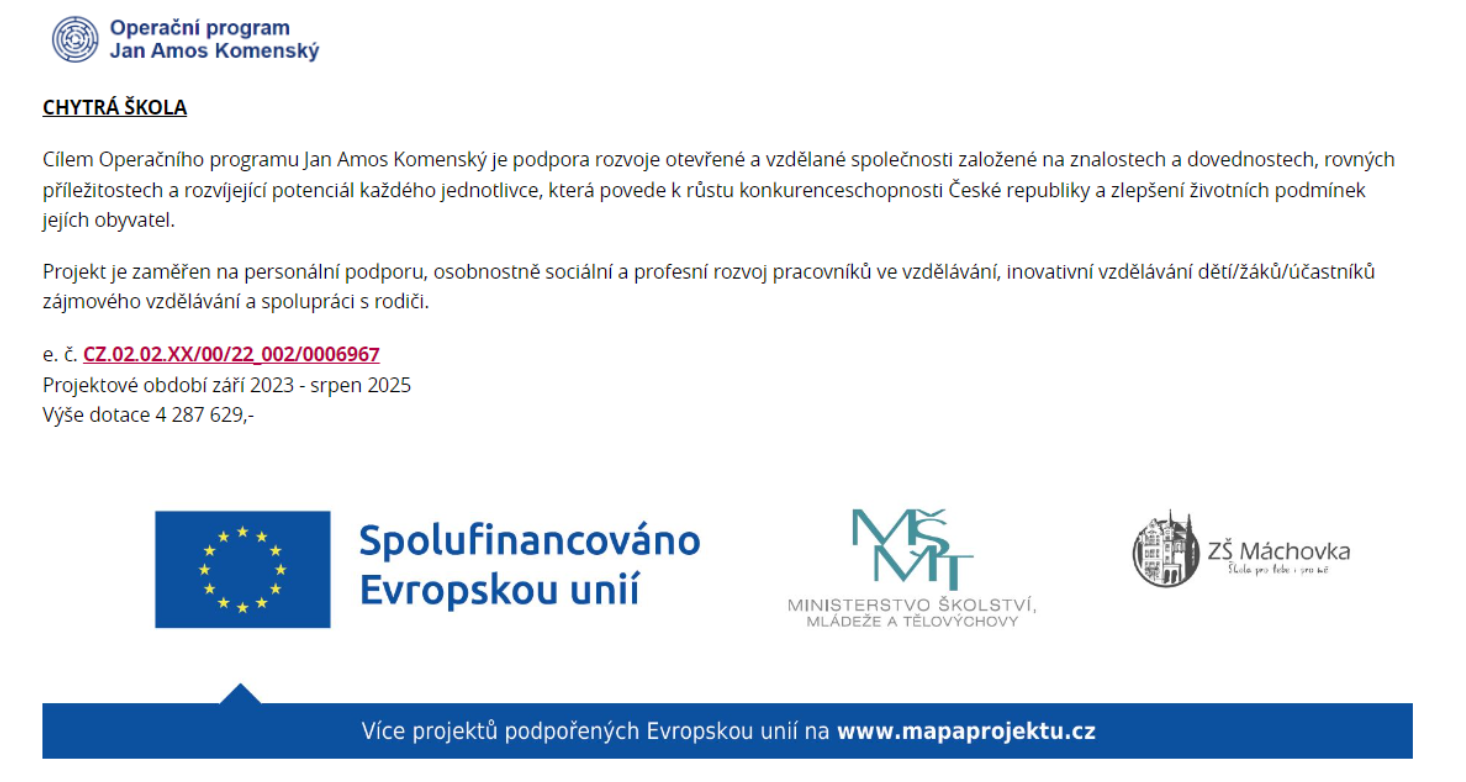 Operační program
Jan Amos Komenský

CHYTRÁ ŠKOLA

Cílem Operačního programu Jan Amos Komenský je podpora rozvoje otevřené a vzdělané společnosti založené na znalostech a dovednostech, rovných příležitostech a rozvíjející potenciál každého jednotlivce, která povede k růstu konkurenceschopnosti České republiky a zlepšení životních podmínek jejích obyvatel.

Projekt je zaměřen na personální podporu, osobnostně sociální a profesní rozvoj pracovníků ve vzdělávání, inovativní vzdělávání dětí/žáků/účastníků zájmového vzdělávání a spolupráci s rodiči.

e. č. CZ.02.02.XX/00/22_002/0006967
Projektové období září 2023 - srpen 2025
Výše dotace 4 287 629,-

Spolufinancováno Evropskou unií

MŠMT
MINISTERSTVO ŠKOLSTVÍ, MLÁDEŽE A TĚLOVÝCHOVY

ZŠ Máchovka
Škola pro tebe i pro mě

Více projektů podpořených Evropskou unií na www.mapaprojektu.cz